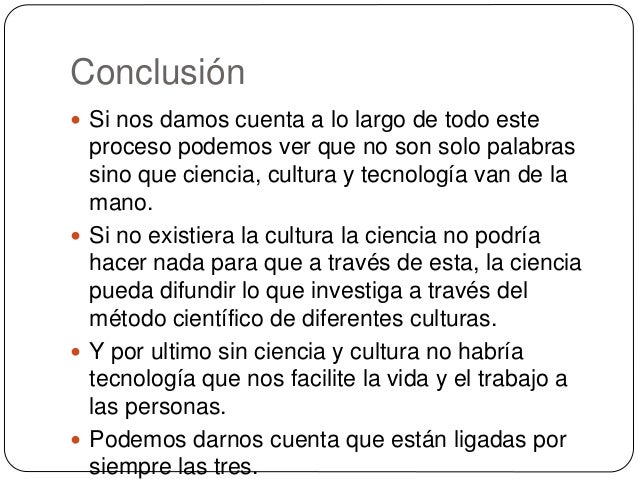 Conclusión

• Si nos damos cuenta a lo largo de todo este proceso podemos ver que no son solo palabras sino que ciencia, cultura y tecnología van de la mano.

• Si no existiera la cultura la ciencia no podría hacer nada para que a través de esta, la ciencia pueda difundir lo que investiga a través del método científico de diferentes culturas.

• Y por ultimo sin ciencia y cultura no habría tecnología que nos facilite la vida y el trabajo a las personas.

• Podemos darnos cuenta que están ligadas por siempre las tres.